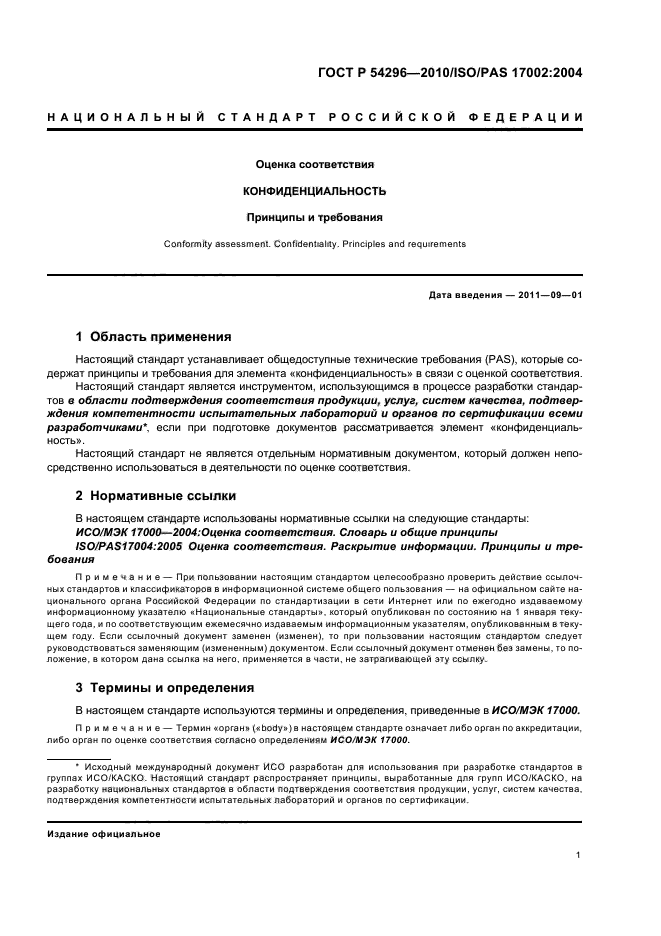 ГОСТ Р 54296—2010/ISO/PAS 17002:2004

НАЦИОНАЛЬНЫЙ СТАНДАРТ РОССИЙСКОЙ ФЕДЕРАЦИИ

Оценка соответствия

КОНФИДЕНЦИАЛЬНОСТЬ

Принципы и требования

Conformity assessment. Confidentiality. Principles and requirements

Дата введения — 2011—09—01

1 Область применения

Настоящий стандарт устанавливает общедоступные технические требования (PAS), которые содержат принципы и требования для элемента «конфиденциальность» в связи с оценкой соответствия.

Настоящий стандарт является инструментом, использующимся в процессе разработки стандартов в области подтверждения соответствия продукции, услуг, систем качества, подтверждения компетентности испытательных лабораторий и органов по сертификации всеми разработчиками*, если при подготовке документов рассматривается элемент «конфиденциальность».

Настоящий стандарт не является отдельным нормативным документом, который должен непосредственно использоваться в деятельности по оценке соответствия.

2 Нормативные ссылки

В настоящем стандарте использованы нормативные ссылки на следующие стандарты:

ИСО/МЭК 17000—2004:Оценка соответствия. Словарь и общие принципы

ISO/PAS17004:2005 Оценка соответствия. Раскрытие информации. Принципы и требования

Примечание — При пользовании настоящим стандартом целесообразно проверить действие ссылочных стандартов и классификаторов в информационной системе общего пользования — на официальном сайте национального органа Российской Федерации по стандартизации в сети Интернет или по ежегодно издаваемому информационному указателю «Национальные стандарты», который опубликован по состоянию на 1 января текущего года, и по соответствующим ежемесячно издаваемым информационным указателям, опубликованным в текущем году. Если ссылочный документ заменен (изменен), то при пользовании настоящим стандартом следует руководствоваться заменяющим (измененным) документом. Если ссылочный документ отменен без замены, то положение, в котором дана ссылка на него, применяется в части, не затрагивающей эту ссылку.

3 Термины и определения

В настоящем стандарте используются термины и определения, приведенные в ИСО/МЭК 17000.

Примечание — Термин «орган» («body») в настоящем стандарте означает либо орган по аккредитации, либо орган по оценке соответствия согласно определениям ИСО/МЭК 17000.

* Исходный международный документ ИСО разработан для использования при разработке стандартов в группах ИСО/КАСКО. Настоящий стандарт распространяет принципы, выработанные для групп ИСО/КАСКО, на разработку национальных стандартов в области подтверждения соответствия продукции, услуг, систем качества, подтверждения компетентности испытательных лабораторий и органов по сертификации.

Издание официальное

1